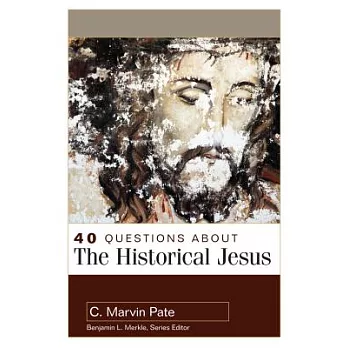 40 QUESTIONS ABOUT
The Historical Jesus

C. Marvin Pate

Benjamin L. Merkle, Series Editor